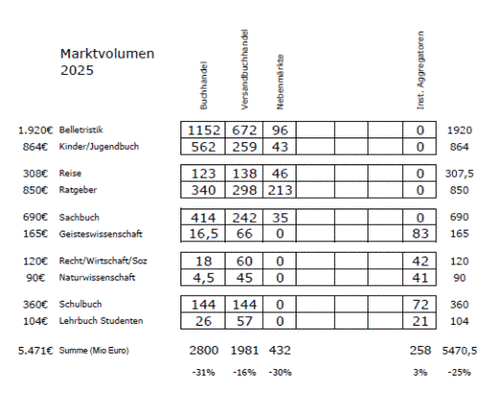 Marktvolumen 2025

| | | Buchhandel | Versandbuchhandel | Nebenmärkte | | | | Inst. Aggregatoren | |
|---|---|---|---|---|---|---|---|---|---|
| 1.920€ | Belletristik | 1152 | 672 | 96 | | | | 0 | 1920 |
| 864€ | Kinder/Jugendbuch | 562 | 259 | 43 | | | | 0 | 864 |
| 308€ | Reise | 123 | 138 | 46 | | | | 0 | 307,5 |
| 850€ | Ratgeber | 340 | 298 | 213 | | | | 0 | 850 |
| 690€ | Sachbuch | 414 | 242 | 35 | | | | 0 | 690 |
| 165€ | Geisteswissenschaft | 16,5 | 66 | 0 | | | | 83 | 165 |
| 120€ | Recht/Wirtschaft/Soz | 18 | 60 | 0 | | | | 42 | 120 |
| 90€ | Naturwissenschaft | 4,5 | 45 | 0 | | | | 41 | 90 |
| 360€ | Schulbuch | 144 | 144 | 0 | | | | 72 | 360 |
| 104€ | Lehrbuch Studenten | 26 | 57 | 0 | | | | 21 | 104 |
| 5.471€ | Summe (Mio Euro) | 2800 | 1981 | 432 | | | | 258 | 5470,5 |
| | | -31% | -16% | -30% | | | | 3% | -25% |